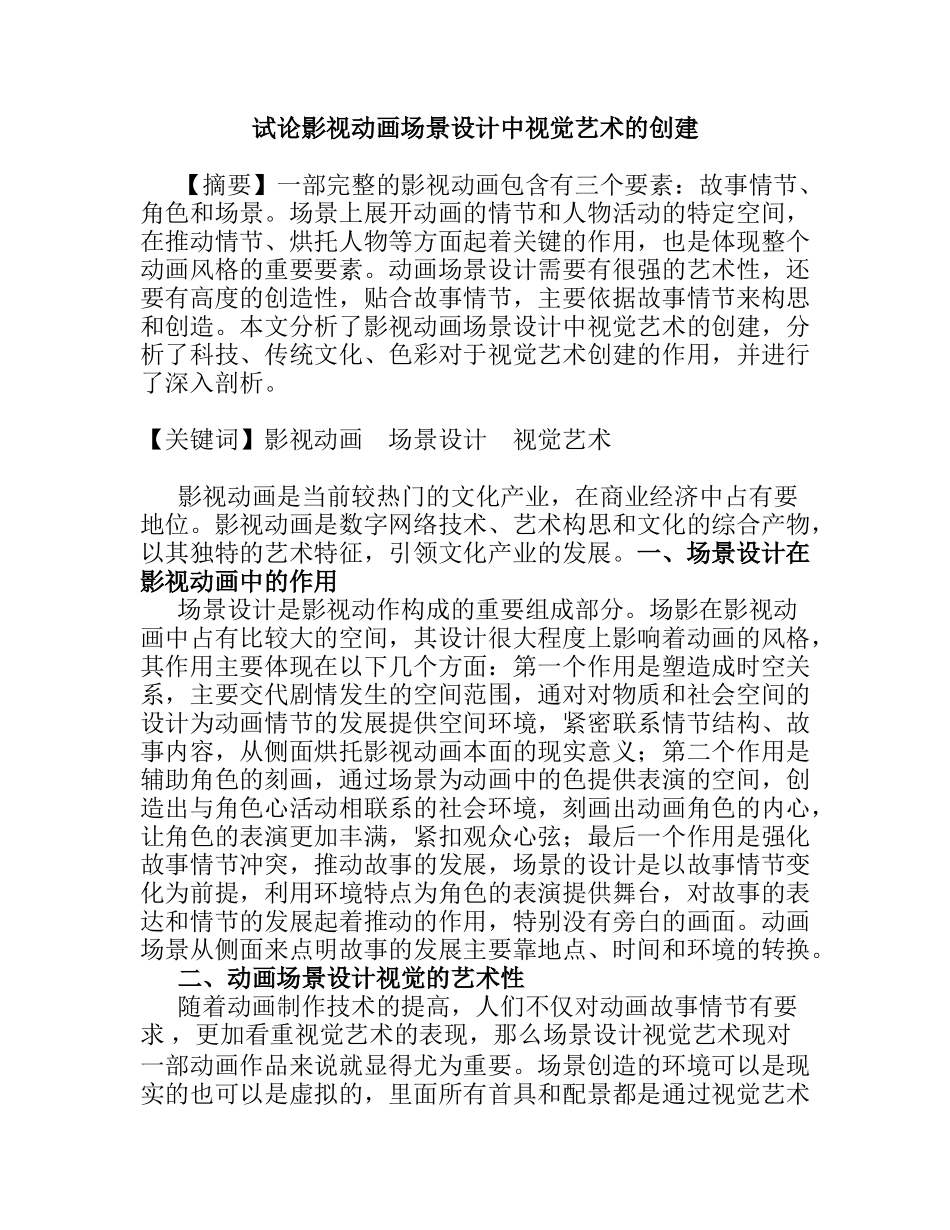 试论影视动画场景设计中视觉艺术的创建

【摘要】一部完整的影视动画包含有三个要素：故事情节、角色和场景。场景上展开动画的情节和人物活动的特定空间，在推动情节、烘托人物等方面起着关键的作用，也是体现整个动画风格的重要要素。动画场景设计需要有很强的艺术性，还要有高度的创造性，贴合故事情节，主要依据故事情节来构思和创造。本文分析了影视动画场景设计中视觉艺术的创建，分析了科技、传统文化、色彩对于视觉艺术创建的作用，并进行了深入剖析。

【关键词】影视动画　场景设计　视觉艺术

影视动画是当前较热门的文化产业，在商业经济中占有要地位。影视动画是数字网络技术、艺术构思和文化的综合产物，以其独特的艺术特征，引领文化产业的发展。一、场景设计在影视动画中的作用

场景设计是影视动作构成的重要组成部分。场影在影视动画中占有比较大的空间，其设计很大程度上影响着动画的风格，其作用主要体现在以下几个方面：第一个作用是塑造成时空关系，主要交代剧情发生的空间范围，通对对物质和社会空间的设计为动画情节的发展提供空间环境，紧密联系情节结构、故事内容，从侧面烘托影视动画本面的现实意义；第二个作用是辅助角色的刻画，通过场景为动画中的色提供表演的空间，创造出与角色心活动相联系的社会环境，刻画出动画角色的内心，让角色的表演更加丰满，紧扣观众心弦；最后一个作用是强化故事情节冲突，推动故事的发展，场景的设计是以故事情节变化为前提，利用环境特点为角色的表演提供舞台，对故事的表达和情节的发展起着推动的作用，特别没有旁白的画面。动画场景从侧面来点明故事的发展主要靠地点、时间和环境的转换。

二、动画场景设计视觉的艺术性

随着动画制作技术的提高，人们不仅对动画故事情节有要求，更加看重视觉艺术的表现，那么场景设计视觉艺术现对一部动画作品来说就显得尤为重要。场景创造的环境可以是现实的也可以是虚拟的，里面所有首具和配景都是通过视觉艺术